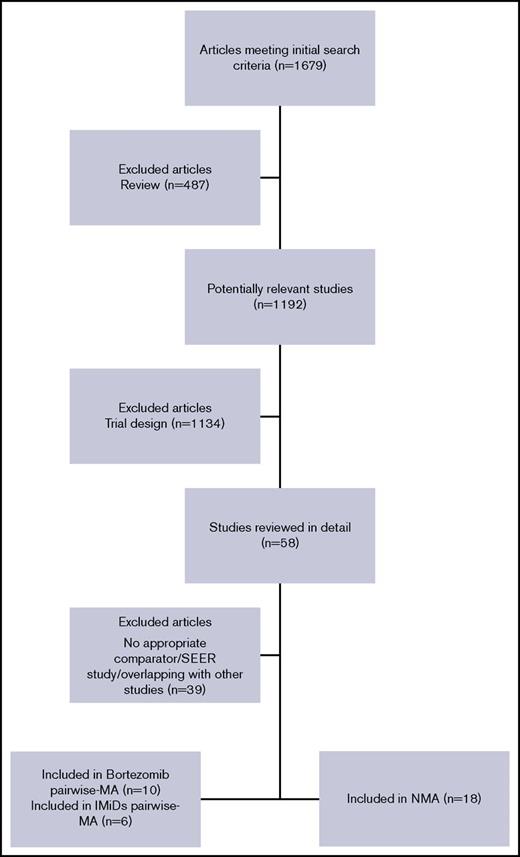 Articles meeting initial search criteria (n=1679)

Excluded articles
Review (n=487)

Potentially relevant studies (n=1192)

Excluded articles
Trial design (n=1134)

Studies reviewed in detail (n=58)

Excluded articles
No appropriate comparator/SEER study/overlapping with other studies (n=39)

Included in Bortezomib pairwise-MA (n=10)
Included in IMiDs pairwise-MA (n=6)

Included in NMA (n=18)